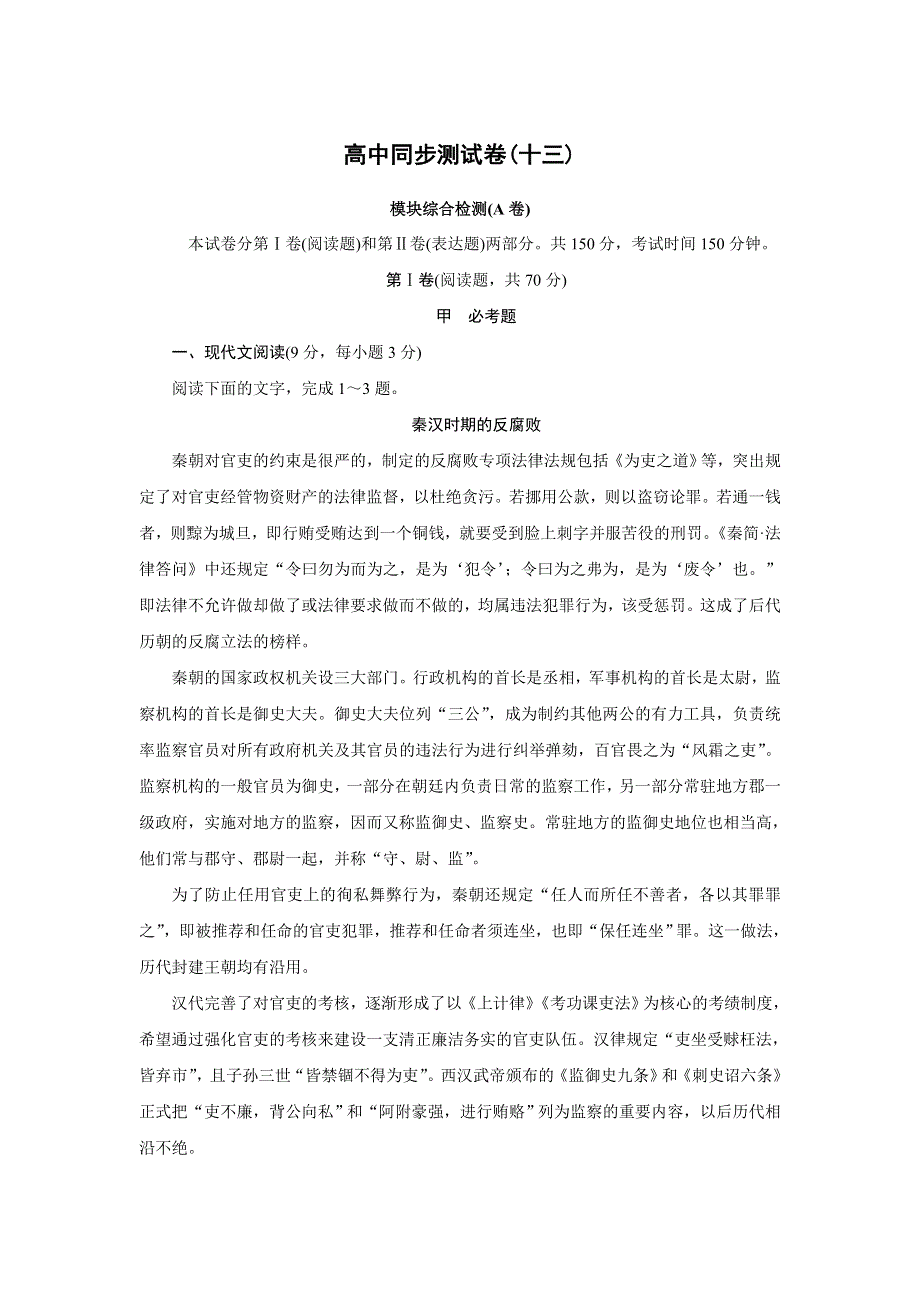 高中同步测试卷(十三)

模块综合检测(A 卷)

本试卷分第Ⅰ卷(阅读题)和第Ⅱ卷(表达题)两部分。共 150 分，考试时间 150 分钟。

第Ⅰ卷(阅读题，共 70 分)

甲　必考题

一、现代文阅读(9 分，每小题 3 分)

阅读下面的文字，完成 1～3 题。

秦汉时期的反腐败

秦朝对官吏的约束是很严的，制定的反腐败专项法律法规包括《为吏之道》等，突出规定了对官吏经管物资财产的法律监督，以杜绝贪污。若挪用公款，则以盗窃论罪。若通一钱者，则黥为城旦，即行贿受贿达到一个铜钱，就要受到脸上刺字并服苦役的刑罚。《秦简·法律答问》中还规定“令曰勿为而为之，是为‘犯令’；令曰为之弗为，是为‘废令’也。”即法律不允许做却做了或法律要求做而不做的，均属违法犯罪行为，该受惩罚。这成了后代历朝的反腐立法的榜样。

秦朝的国家政权机关设三大部门。行政机构的首长是丞相，军事机构的首长是太尉，监察机构的首长是御史大夫。御史大夫位列“三公”，成为制约其他两公的有力工具，负责统率监察官员对所有政府机关及其官员的违法行为进行纠举弹劾，百官畏之为“风霜之吏”。监察机构的一般官员为御史，一部分在朝廷内负责日常的监察工作，另一部分常驻地方郡一级政府，实施对地方的监察，因而又称监御史、监察史。常驻地方的监御史地位也相当高，他们常与郡守、郡尉一起，并称“守、尉、监”。

为了防止任用官吏上的徇私舞弊行为，秦朝还规定“任人而所任不善者，各以其罪罪之”，即被推荐和任命的官吏犯罪，推荐和任命者须连坐，也即“保任连坐”罪。这一做法，历代封建王朝均有沿用。

汉代完善了对官吏的考核，逐渐形成了以《上计律》《考功课吏法》为核心的考绩制度，希望通过强化官吏的考核来建设一支清正廉洁务实的官吏队伍。汉律规定“吏坐受赇枉法，皆弃市”，且子孙三世“皆禁锢不得为吏”。西汉武帝颁布的《监御史九条》和《刺史诏六条》正式把“吏不廉，背公向私”和“阿附豪强，进行贿赂”列为监察的重要内容，以后历代相沿不绝。